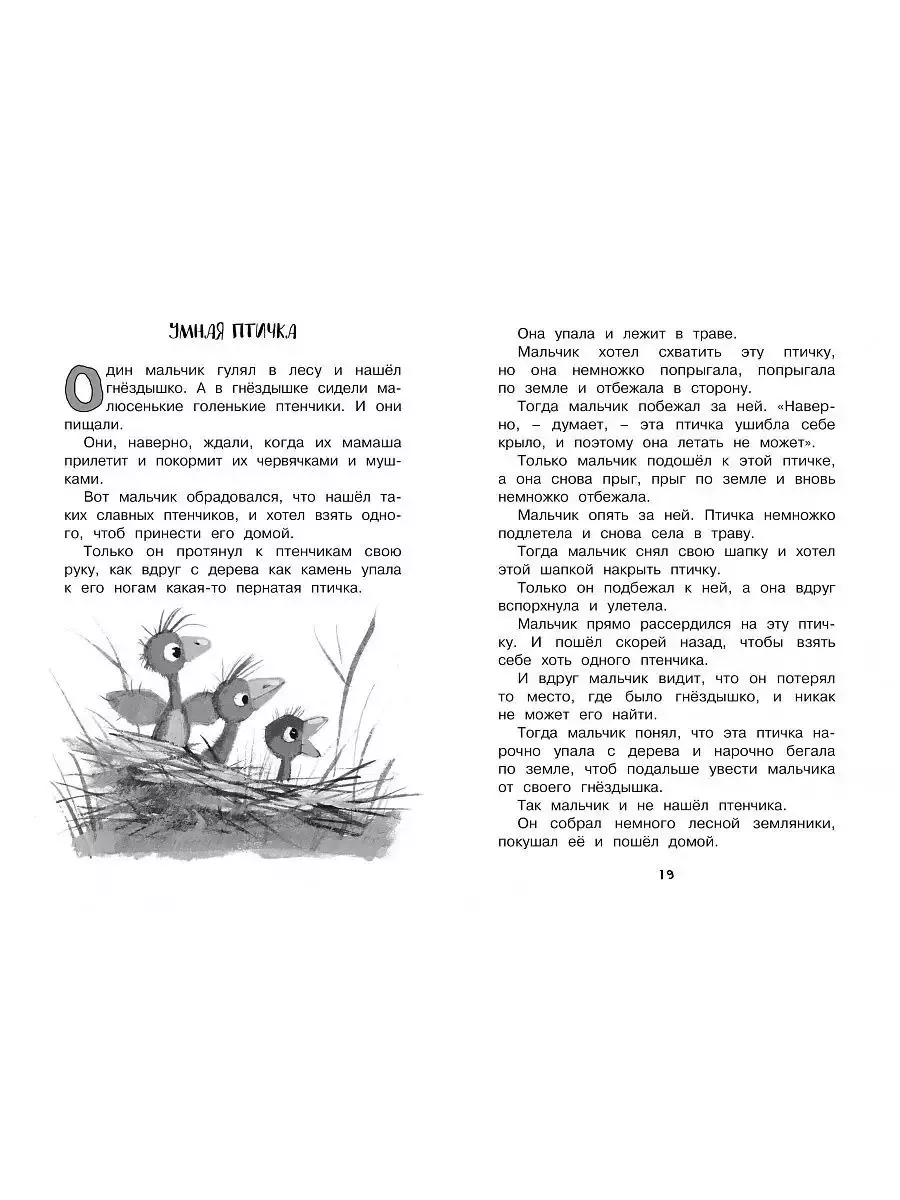 УМНАЯ ПТИЧКА

Один мальчик гулял в лесу и нашёл гнёздышко. А в гнёздышке сидели малюсенькие голенькие птенчики. И они пищали.

Они, наверно, ждали, когда их мамаша прилетит и покормит их червячками и мушками.

Вот мальчик обрадовался, что нашёл таких славных птенчиков, и хотел взять одного, чтоб принести его домой.

Только он протянул к птенчикам свою руку, как вдруг с дерева как камень упала к его ногам какая-то пернатая птичка.

Она упала и лежит в траве.

Мальчик хотел схватить эту птичку, но она немножко попрыгала, попрыгала по земле и отбежала в сторону.

Тогда мальчик побежал за ней. «Наверно, – думает, – эта птичка ушибла себе крыло, и поэтому она летать не может».

Только мальчик подошёл к этой птичке, а она снова прыг, прыг по земле и вновь немножко отбежала.

Мальчик опять за ней. Птичка немножко подлетела и снова села в траву.

Тогда мальчик снял свою шапку и хотел этой шапкой накрыть птичку.

Только он подбежал к ней, а она вдруг вспорхнула и улетела.

Мальчик прямо рассердился на эту птичку. И пошёл скорей назад, чтобы взять себе хоть одного птенчика.

И вдруг мальчик видит, что он потерял то место, где было гнёздышко, и никак не может его найти.

Тогда мальчик понял, что эта птичка нарочно упала с дерева и нарочно бегала по земле, чтоб подальше увести мальчика от своего гнёздышка.

Так мальчик и не нашёл птенчика.

Он собрал немного лесной земляники, покушал её и пошёл домой.

19